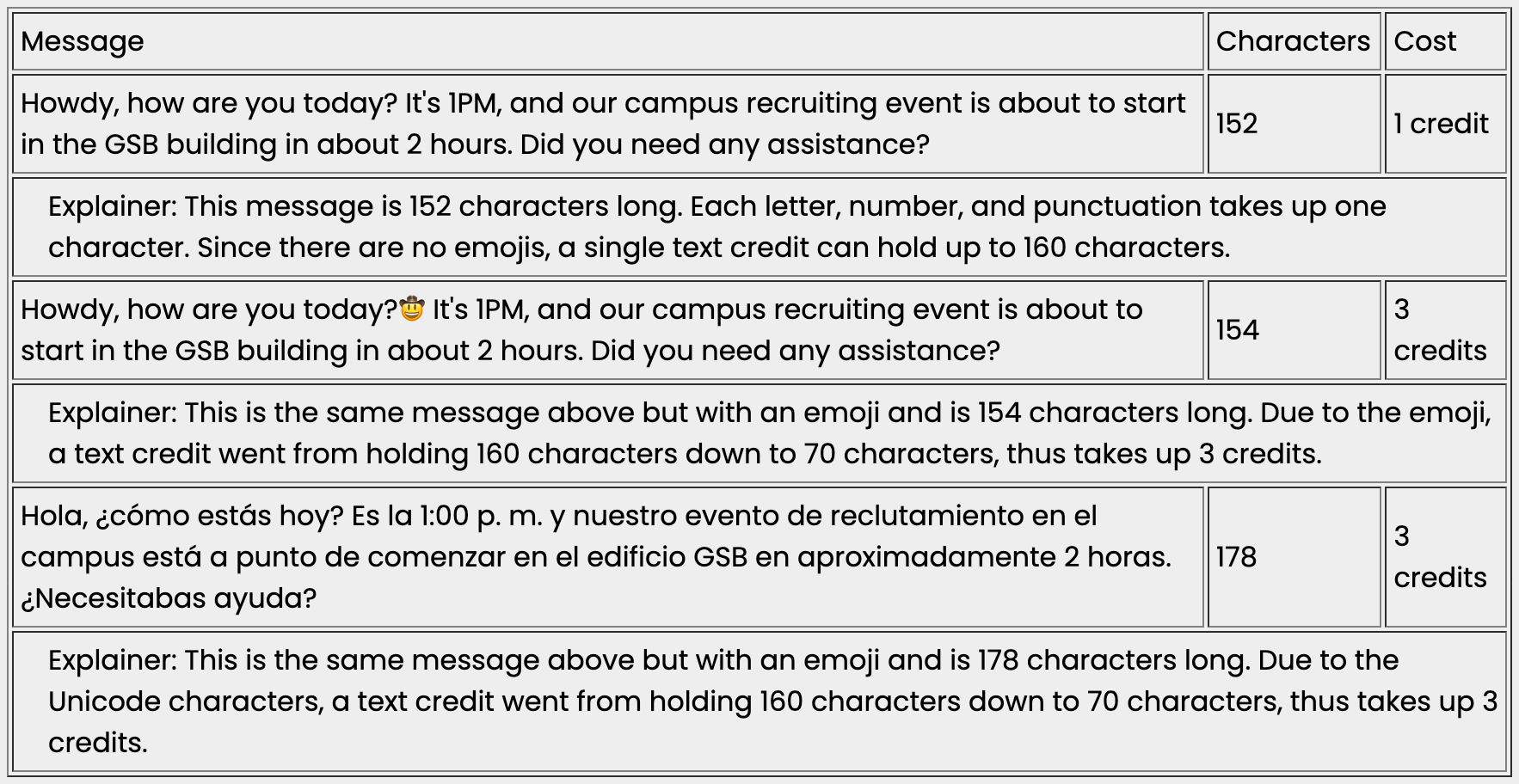 | Message | Characters | Cost |
|---|---|---|
| Howdy, how are you today? It's 1PM, and our campus recruiting event is about to start in the GSB building in about 2 hours. Did you need any assistance? | 152 | 1 credit |
| Explainer: This message is 152 characters long. Each letter, number, and punctuation takes up one character. Since there are no emojis, a single text credit can hold up to 160 characters. | | |
| Howdy, how are you today?🤠 It's 1PM, and our campus recruiting event is about to start in the GSB building in about 2 hours. Did you need any assistance? | 154 | 3 credits |
| Explainer: This is the same message above but with an emoji and is 154 characters long. Due to the emoji, a text credit went from holding 160 characters down to 70 characters, thus takes up 3 credits. | | |
| Hola, ¿cómo estás hoy? Es la 1:00 p. m. y nuestro evento de reclutamiento en el campus está a punto de comenzar en el edificio GSB en aproximadamente 2 horas. ¿Necesitabas ayuda? | 178 | 3 credits |
| Explainer: This is the same message above but with an emoji and is 178 characters long. Due to the Unicode characters, a text credit went from holding 160 characters down to 70 characters, thus takes up 3 credits. | | |